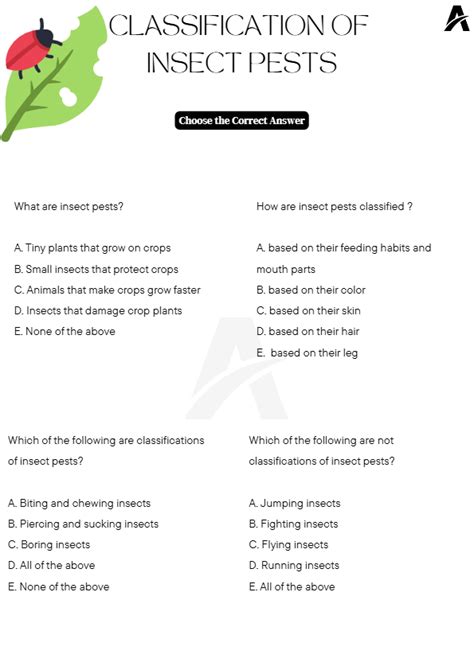 CLASSIFICATION OF INSECT PESTS

Choose the Correct Answer

What are insect pests?

A. Tiny plants that grow on crops
B. Small insects that protect crops
C. Animals that make crops grow faster
D. Insects that damage crop plants
E. None of the above

How are insect pests classified ?

A. based on their feeding habits and mouth parts
B. based on their color
C. based on their skin
D. based on their hair
E. based on their leg

Which of the following are classifications of insect pests?

A. Biting and chewing insects
B. Piercing and sucking insects
C. Boring insects
D. All of the above
E. None of the above

Which of the following are not classifications of insect pests?

A. Jumping insects
B. Fighting insects
C. Flying insects
D. Running insects
E. All of the above